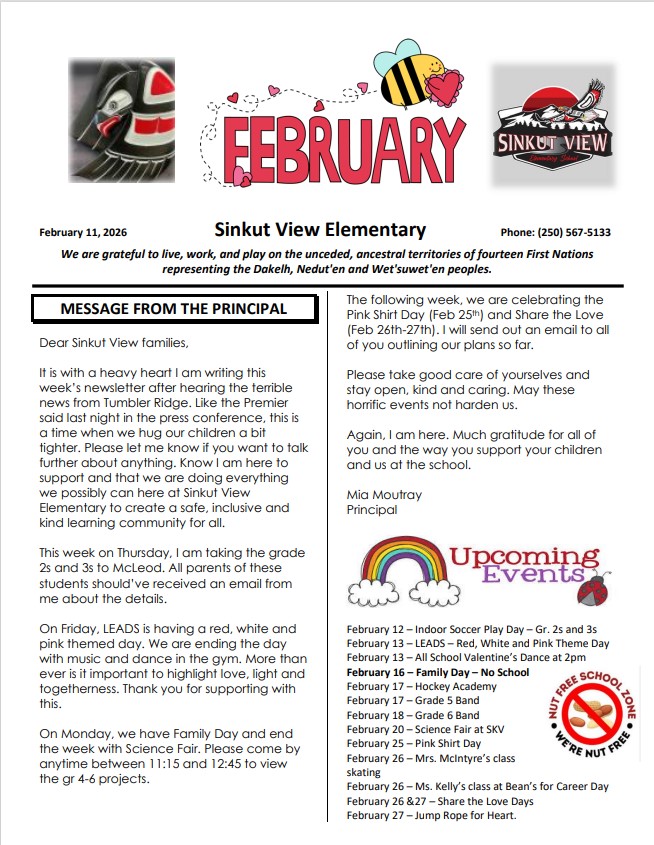 FEBRUARY

SINKUT VIEW
Elementary School

February 11, 2026

Sinkut View Elementary

Phone: (250) 567-5133

We are grateful to live, work, and play on the unceded, ancestral territories of fourteen First Nations representing the Dakelh, Nedut'en and Wet'suwet'en peoples.

MESSAGE FROM THE PRINCIPAL

Dear Sinkut View families,

It is with a heavy heart I am writing this week's newsletter after hearing the terrible news from Tumbler Ridge. Like the Premier said last night in the press conference, this is a time when we hug our children a bit tighter. Please let me know if you want to talk further about anything. Know I am here to support and that we are doing everything we possibly can here at Sinkut View Elementary to create a safe, inclusive and kind learning community for all.

This week on Thursday, I am taking the grade 2s and 3s to McLeod. All parents of these students should've received an email from me about the details.

On Friday, LEADS is having a red, white and pink themed day. We are ending the day with music and dance in the gym. More than ever is it important to highlight love, light and togetherness. Thank you for supporting with this.

On Monday, we have Family Day and end the week with Science Fair. Please come by anytime between 11:15 and 12:45 to view the gr 4-6 projects.

The following week, we are celebrating the Pink Shirt Day (Feb 25$^{th}$) and Share the Love (Feb 26th-27th). I will send out an email to all of you outlining our plans so far.

Please take good care of yourselves and stay open, kind and caring. May these horrific events not harden us.

Again, I am here. Much gratitude for all of you and the way you support your children and us at the school.

Mia Moutray
Principal

Upcoming Events

February 12 – Indoor Soccer Play Day – Gr. 2s and 3s
February 13 – LEADS – Red, White and Pink Theme Day
February 13 – All School Valentine's Dance at 2pm
February 16 – Family Day – No School
February 17 – Hockey Academy
February 17 – Grade 5 Band
February 18 – Grade 6 Band
February 20 – Science Fair at SKV
February 25 – Pink Shirt Day
February 26 – Mrs. McIntyre's class skating
February 26 – Ms. Kelly's class at Bean's for Career Day
February 26 &27 – Share the Love Days
February 27 – Jump Rope for Heart.

NUT FREE SCHOOL ZONE
WE'RE NUT FREE